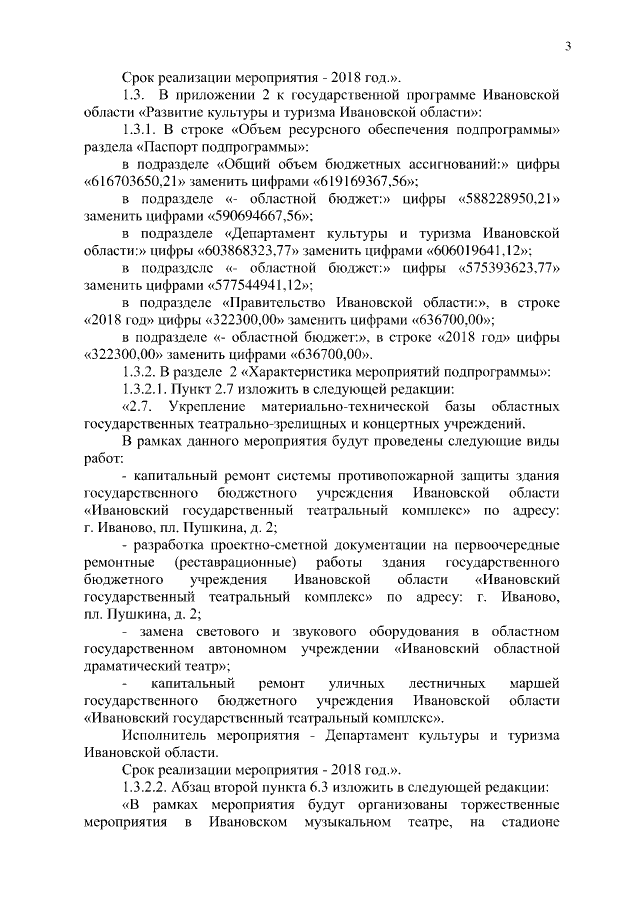 3

Срок реализации мероприятия - 2018 год.».

1.3. В приложении 2 к государственной программе Ивановской области «Развитие культуры и туризма Ивановской области»:

1.3.1. В строке «Объем ресурсного обеспечения подпрограммы» раздела «Паспорт подпрограммы»:

в подразделе «Общий объем бюджетных ассигнований:» цифры «616703650,21» заменить цифрами «619169367,56»;

в подразделе «- областной бюджет:» цифры «588228950,21» заменить цифрами «590694667,56»;

в подразделе «Департамент культуры и туризма Ивановской области:» цифры «603868323,77» заменить цифрами «606019641,12»;

в подразделе «- областной бюджет:» цифры «575393623,77» заменить цифрами «577544941,12»;

в подразделе «Правительство Ивановской области:», в строке «2018 год» цифры «322300,00» заменить цифрами «636700,00»;

в подразделе «- областной бюджет:», в строке «2018 год» цифры «322300,00» заменить цифрами «636700,00».

1.3.2. В разделе 2 «Характеристика мероприятий подпрограммы»:

1.3.2.1. Пункт 2.7 изложить в следующей редакции:

«2.7. Укрепление материально-технической базы областных государственных театрально-зрелищных и концертных учреждений.

В рамках данного мероприятия будут проведены следующие виды работ:

- капитальный ремонт системы противопожарной защиты здания государственного бюджетного учреждения Ивановской области «Ивановский государственный театральный комплекс» по адресу: г. Иваново, пл. Пушкина, д. 2;

- разработка проектно-сметной документации на первоочередные ремонтные (реставрационные) работы здания государственного бюджетного учреждения Ивановской области «Ивановский государственный театральный комплекс» по адресу: г. Иваново, пл. Пушкина, д. 2;

- замена светового и звукового оборудования в областном государственном автономном учреждении «Ивановский областной драматический театр»;

- капитальный ремонт уличных лестничных маршей государственного бюджетного учреждения Ивановской области «Ивановский государственный театральный комплекс».

Исполнитель мероприятия - Департамент культуры и туризма Ивановской области.

Срок реализации мероприятия - 2018 год.».

1.3.2.2. Абзац второй пункта 6.3 изложить в следующей редакции:

«В рамках мероприятия будут организованы торжественные мероприятия в Ивановском музыкальном театре, на стадионе